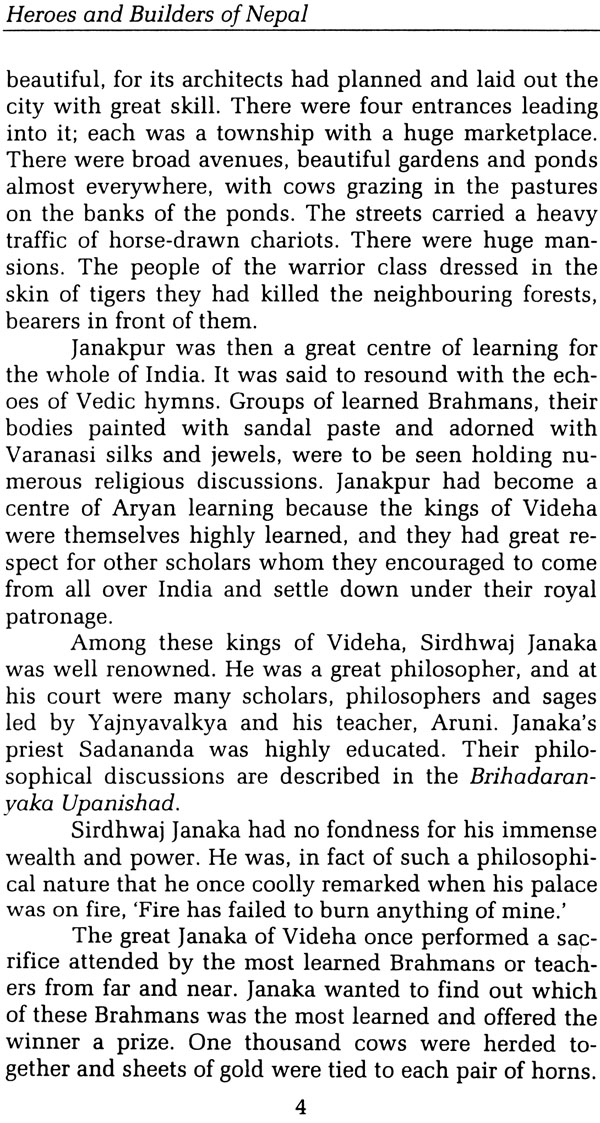 Heroes and Builders of Nepal

beautiful, for its architects had planned and laid out the city with great skill. There were four entrances leading into it; each was a township with a huge marketplace. There were broad avenues, beautiful gardens and ponds almost everywhere, with cows grazing in the pastures on the banks of the ponds. The streets carried a heavy traffic of horse-drawn chariots. There were huge mansions. The people of the warrior class dressed in the skin of tigers they had killed the neighbouring forests, bearers in front of them.

Janakpur was then a great centre of learning for the whole of India. It was said to resound with the echoes of Vedic hymns. Groups of learned Brahmans, their bodies painted with sandal paste and adorned with Varanasi silks and jewels, were to be seen holding numerous religious discussions. Janakpur had become a centre of Aryan learning because the kings of Videha were themselves highly learned, and they had great respect for other scholars whom they encouraged to come from all over India and settle down under their royal patronage.

Among these kings of Videha, Sirdhwaj Janaka was well renowned. He was a great philosopher, and at his court were many scholars, philosophers and sages led by Yajnyavalkya and his teacher, Aruni. Janaka's priest Sadananda was highly educated. Their philosophical discussions are described in the Brihadaranyaka Upanishad.

Sirdhwaj Janaka had no fondness for his immense wealth and power. He was, in fact of such a philosophical nature that he once coolly remarked when his palace was on fire, 'Fire has failed to burn anything of mine.'

The great Janaka of Videha once performed a sacrifice attended by the most learned Brahmans or teachers from far and near. Janaka wanted to find out which of these Brahmans was the most learned and offered the winner a prize. One thousand cows were herded together and sheets of gold were tied to each pair of horns.

4